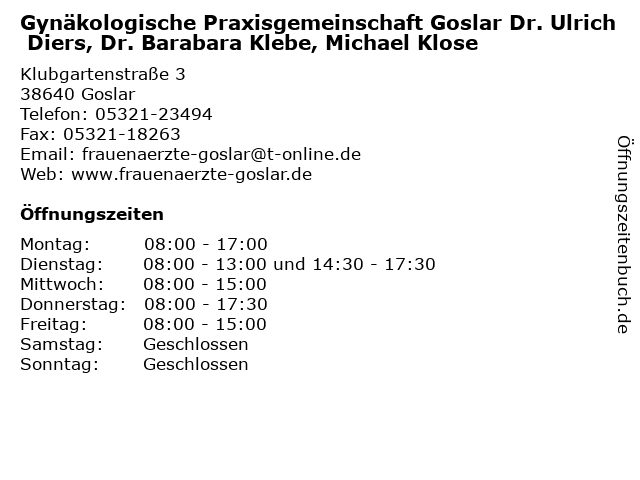 Gynäkologische Praxisgemeinschaft Goslar Dr. Ulrich Diers, Dr. Barabara Klebe, Michael Klose

Klubgartenstraße 3
38640 Goslar
Telefon: 05321-23494
Fax: 05321-18263
Email: frauenaerzte-goslar@t-online.de
Web: www.frauenaerzte-goslar.de

Öffnungszeiten

| | |
|---|---|
| Montag: | 08:00 - 17:00 |
| Dienstag: | 08:00 - 13:00 und 14:30 - 17:30 |
| Mittwoch: | 08:00 - 15:00 |
| Donnerstag: | 08:00 - 17:30 |
| Freitag: | 08:00 - 15:00 |
| Samstag: | Geschlossen |
| Sonntag: | Geschlossen |

Öffnungszeitenbuch.de